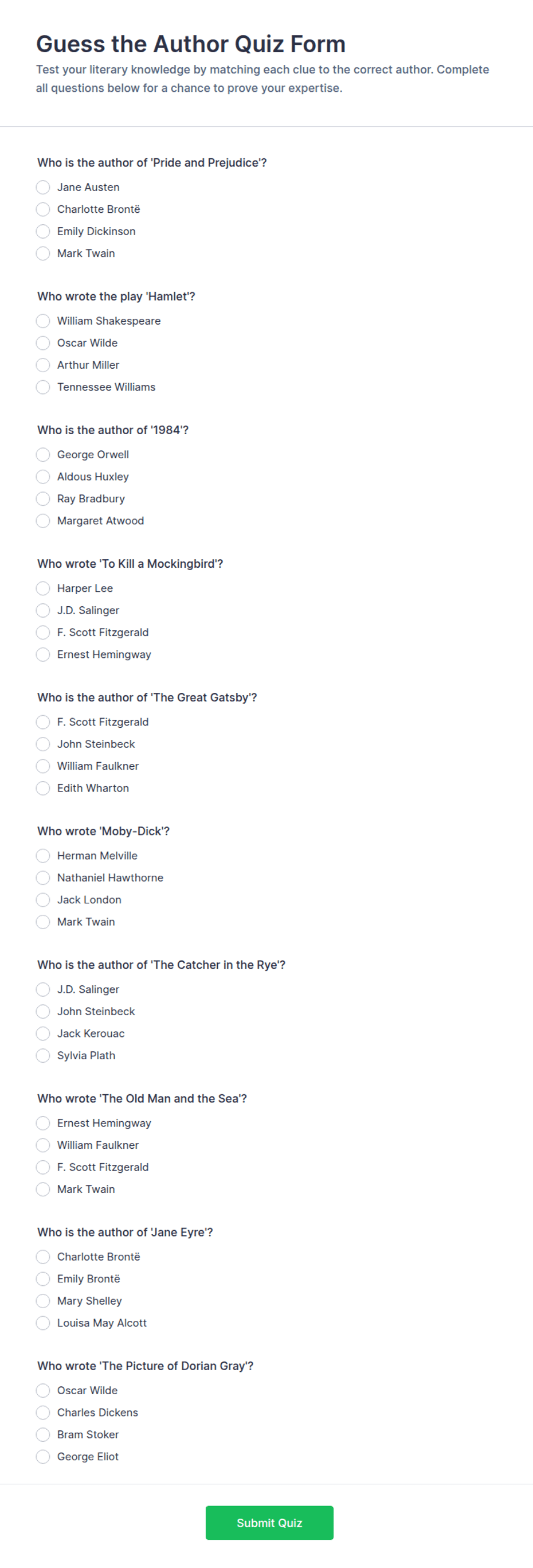 Guess the Author Quiz Form

Test your literary knowledge by matching each clue to the correct author. Complete all questions below for a chance to prove your expertise.

Who is the author of 'Pride and Prejudice'?

Jane Austen

Charlotte Brontë

Emily Dickinson

Mark Twain

Who wrote the play 'Hamlet'?

William Shakespeare

Oscar Wilde

Arthur Miller

Tennessee Williams

Who is the author of '1984'?

George Orwell

Aldous Huxley

Ray Bradbury

Margaret Atwood

Who wrote 'To Kill a Mockingbird'?

Harper Lee

J.D. Salinger

F. Scott Fitzgerald

Ernest Hemingway

Who is the author of 'The Great Gatsby'?

F. Scott Fitzgerald

John Steinbeck

William Faulkner

Edith Wharton

Who wrote 'Moby-Dick'?

Herman Melville

Nathaniel Hawthorne

Jack London

Mark Twain

Who is the author of 'The Catcher in the Rye'?

J.D. Salinger

John Steinbeck

Jack Kerouac

Sylvia Plath

Who wrote 'The Old Man and the Sea'?

Ernest Hemingway

William Faulkner

F. Scott Fitzgerald

Mark Twain

Who is the author of 'Jane Eyre'?

Charlotte Brontë

Emily Brontë

Mary Shelley

Louisa May Alcott

Who wrote 'The Picture of Dorian Gray'?

Oscar Wilde

Charles Dickens

Bram Stoker

George Eliot

Submit Quiz